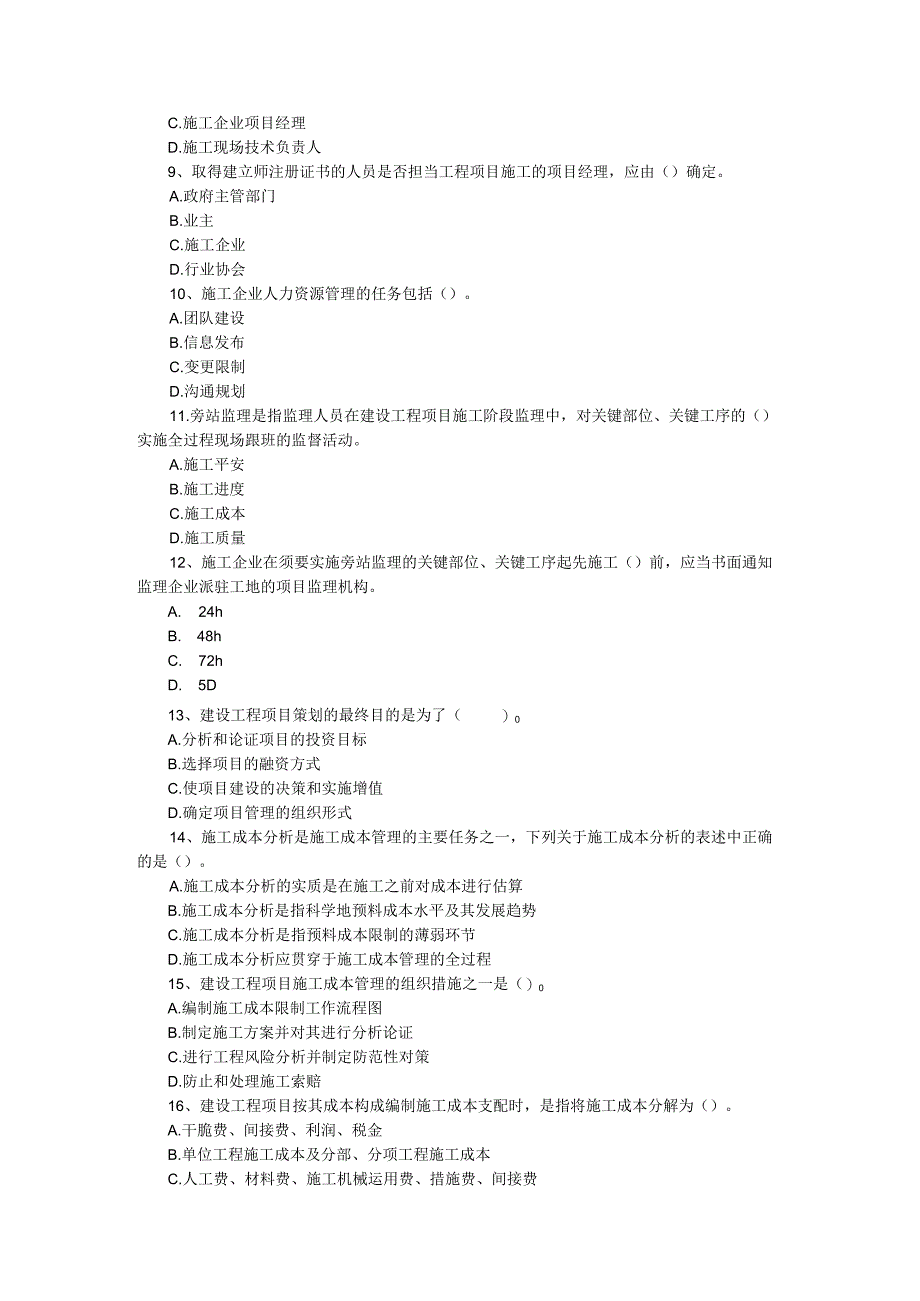 C.施工企业项目经理
D.施工现场技术负责人
9、取得建立师注册证书的人员是否担当工程项目施工的项目经理，应由（）确定。
A.政府主管部门
B.业主
C.施工企业
D.行业协会
10、施工企业人力资源管理的任务包括（）。
A.团队建设
B.信息发布
C.变更限制
D.沟通规划
11.旁站监理是指监理人员在建设工程项目施工阶段监理中，对关键部位、关键工序的（）实施全过程现场跟班的监督活动。
A.施工平安
B.施工进度
C.施工成本
D.施工质量
12、施工企业在须要实施旁站监理的关键部位、关键工序起先施工（）前，应当书面通知监理企业派驻工地的项目监理机构。
A. 24h
B. 48h
C. 72h
D. 5D
13、建设工程项目策划的最终目的是为了（ ）。
A.分析和论证项目的投资目标
B.选择项目的融资方式
C.使项目建设的决策和实施增值
D.确定项目管理的组织形式
14、施工成本分析是施工成本管理的主要任务之一，下列关于施工成本分析的表述中正确的是（）。
A.施工成本分析的实质是在施工之前对成本进行估算
B.施工成本分析是指科学地预料成本水平及其发展趋势
C.施工成本分析是指预料成本限制的薄弱环节
D.施工成本分析应贯穿于施工成本管理的全过程
15、建设工程项目施工成本管理的组织措施之一是（）。
A.编制施工成本限制工作流程图
B.制定施工方案并对其进行分析论证
C.进行工程风险分析并制定防范性对策
D.防止和处理施工索赔
16、建设工程项目按其成本构成编制施工成本支配时，是指将施工成本分解为（）。
A.干脆费、间接费、利润、税金
B.单位工程施工成本及分部、分项工程施工成本
C.人工费、材料费、施工机械运用费、措施费、间接费